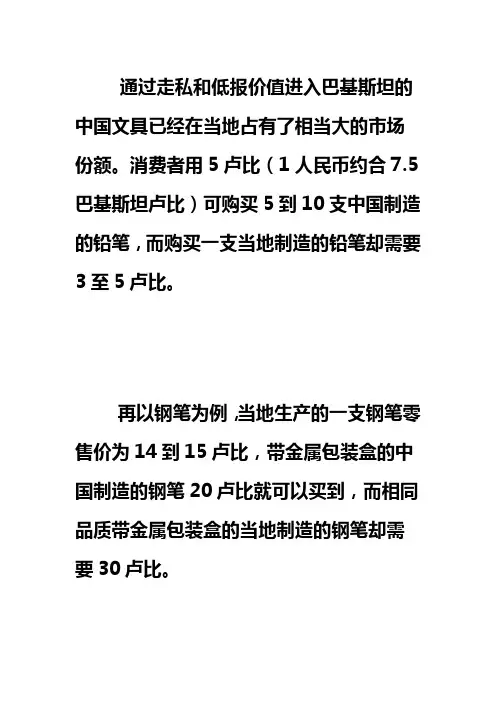 通过走私和低报价值进入巴基斯坦的中国文具已经在当地占有了相当大的市场份额。消费者用 5 卢比（1 人民币约合 7.5 巴基斯坦卢比）可购买 5 到 10 支中国制造的铅笔，而购买一支当地制造的铅笔却需要 3 至 5 卢比。

再以钢笔为例，当地生产的一支钢笔零售价为 14 到 15 卢比，带金属包装盒的中国制造的钢笔 20 卢比就可以买到，而相同品质带金属包装盒的当地制造的钢笔却需要 30 卢比。